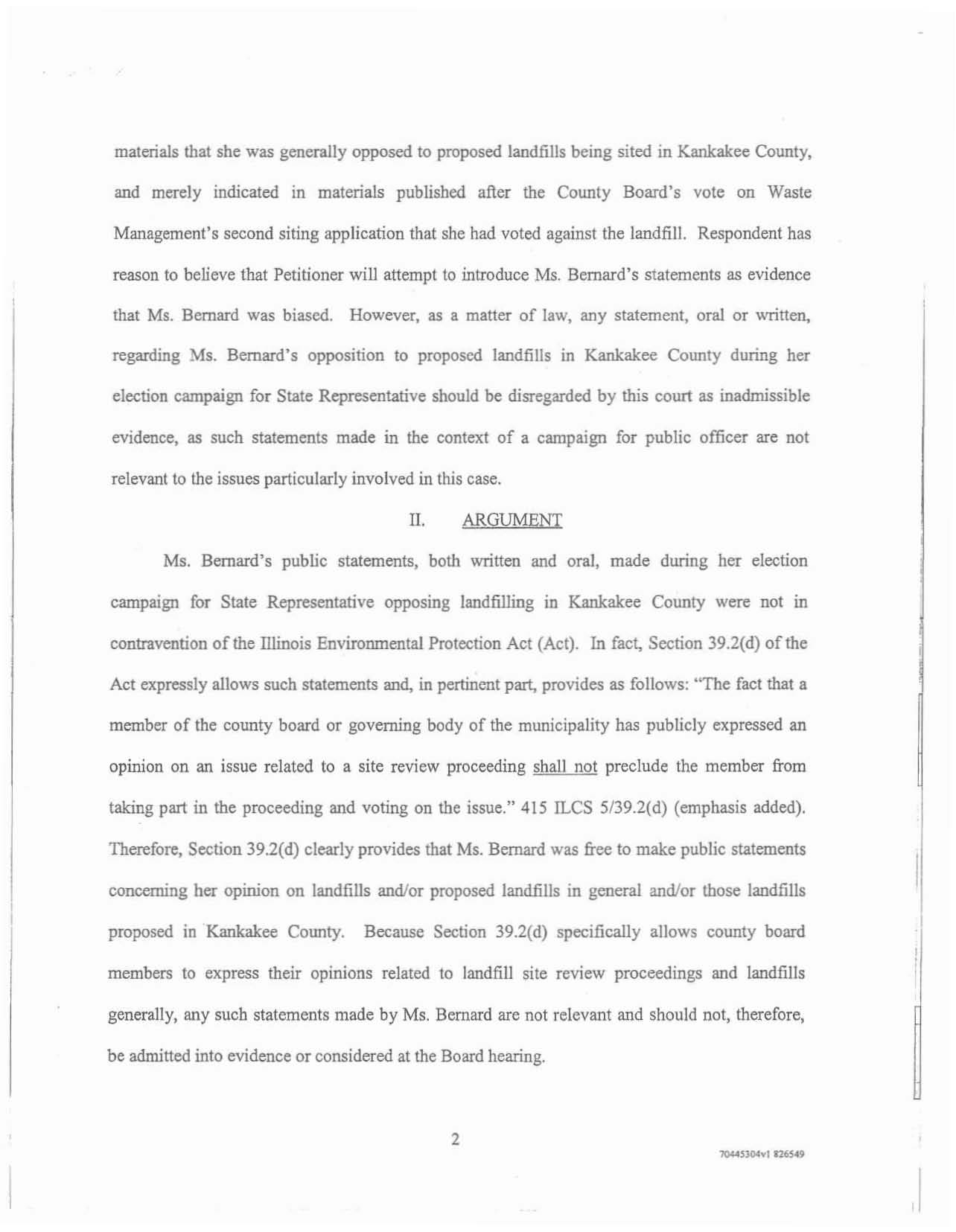 materials that she was generally opposed to proposed landfills being sited in Kankakee County, and merely indicated in materials published after the County Board's vote on Waste Management's second siting application that she had voted against the landfill. Respondent has reason to believe that Petitioner will attempt to introduce Ms. Bernard's statements as evidence that Ms. Bernard was biased. However, as a matter of law, any statement, oral or written, regarding Ms. Bernard's opposition to proposed landfills in Kankakee County during her election campaign for State Representative should be disregarded by this court as inadmissible evidence, as such statements made in the context of a campaign for public officer are not relevant to the issues particularly involved in this case.

II. ARGUMENT

Ms. Bernard's public statements, both written and oral, made during her election campaign for State Representative opposing landfilling in Kankakee County were not in contravention of the Illinois Environmental Protection Act (Act). In fact, Section 39.2(d) of the Act expressly allows such statements and, in pertinent part, provides as follows: "The fact that a member of the county board or governing body of the municipality has publicly expressed an opinion on an issue related to a site review proceeding shall not preclude the member from taking part in the proceeding and voting on the issue." 415 ILCS 5/39.2(d) (emphasis added). Therefore, Section 39.2(d) clearly provides that Ms. Bernard was free to make public statements concerning her opinion on landfills and/or proposed landfills in general and/or those landfills proposed in Kankakee County. Because Section 39.2(d) specifically allows county board members to express their opinions related to landfill site review proceedings and landfills generally, any such statements made by Ms. Bernard are not relevant and should not, therefore, be admitted into evidence or considered at the Board hearing.

2

70445304v1 826549